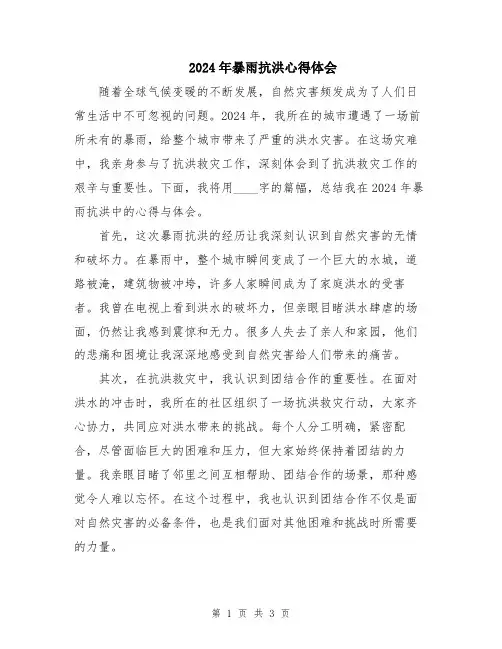 2024年暴雨抗洪心得体会

随着全球气候变暖的不断发展，自然灾害频发成为了人们日常生活中不可忽视的问题。2024年，我所在的城市遭遇了一场前所未有的暴雨，给整个城市带来了严重的洪水灾害。在这场灾难中，我亲身参与了抗洪救灾工作，深刻体会到了抗洪救灾工作的艰辛与重要性。下面，我将用____字的篇幅，总结我在2024年暴雨抗洪中的心得与体会。

首先，这次暴雨抗洪的经历让我深刻认识到自然灾害的无情和破坏力。在暴雨中，整个城市瞬间变成了一个巨大的水城，道路被淹，建筑物被冲垮，许多人家瞬间成为了家庭洪水的受害者。我曾在电视上看到洪水的破坏力，但亲眼目睹洪水肆虐的场面，仍然让我感到震惊和无力。很多人失去了亲人和家园，他们的悲痛和困境让我深深地感受到自然灾害给人们带来的痛苦。

其次，在抗洪救灾中，我认识到团结合作的重要性。在面对洪水的冲击时，我所在的社区组织了一场抗洪救灾行动，大家齐心协力，共同应对洪水带来的挑战。每个人分工明确，紧密配合，尽管面临巨大的困难和压力，但大家始终保持着团结的力量。我亲眼目睹了邻里之间互相帮助、团结合作的场景，那种感觉令人难以忘怀。在这个过程中，我也认识到团结合作不仅是面对自然灾害的必备条件，也是我们面对其他困难和挑战时所需要的力量。

第 1 页 共 3 页